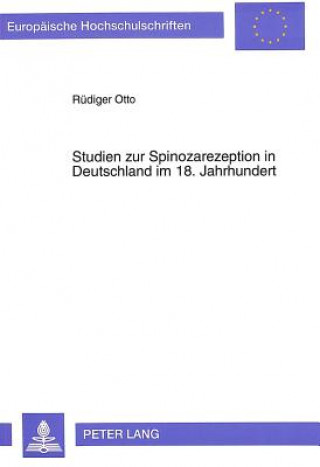 Europäische Hochschulschriften

Rüdiger Otto

Studien zur Spinozarezeption in Deutschland im 18. Jahrhundert

PETER LANG